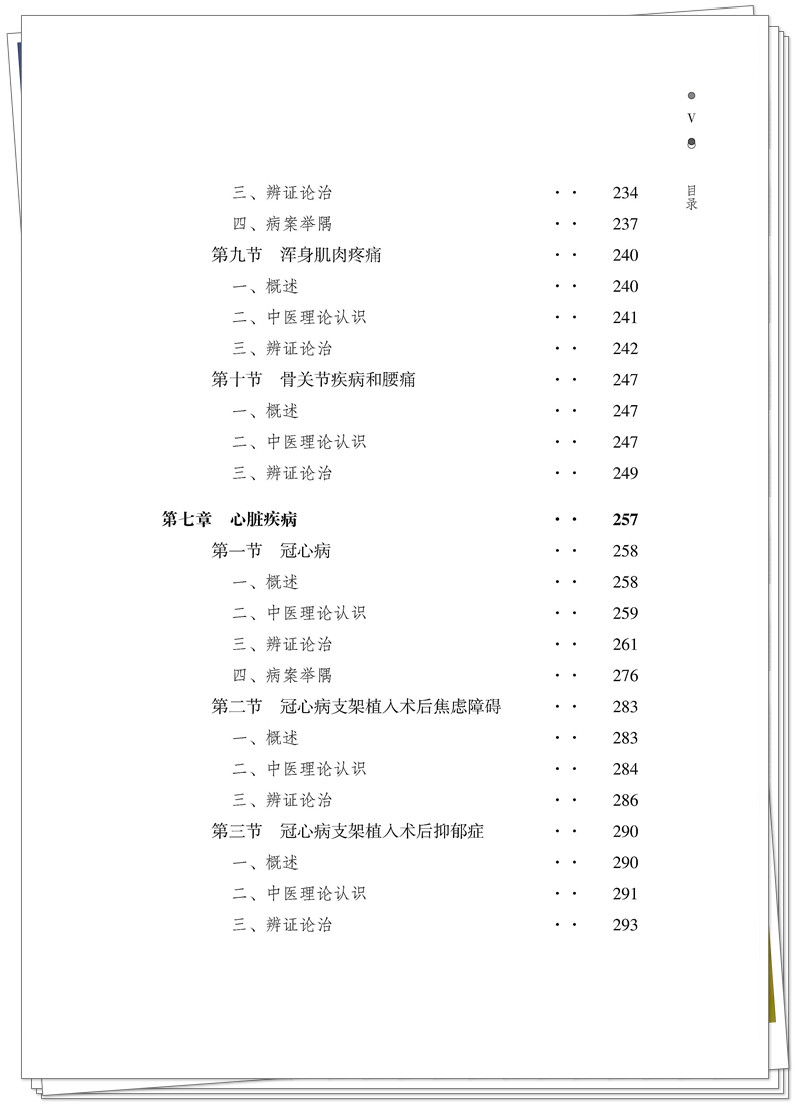 V

目录

三、辨证论治 234

四、病案举隅 237

第九节 浑身肌肉疼痛 240

一、概述 240

二、中医理论认识 241

三、辨证论治 242

第十节 骨关节疾病和腰痛 247

一、概述 247

二、中医理论认识 247

三、辨证论治 249

第七章 心脏疾病 257

第一节 冠心病 258

一、概述 258

二、中医理论认识 259

三、辨证论治 261

四、病案举隅 276

第二节 冠心病支架植入术后焦虑障碍 283

一、概述 283

二、中医理论认识 284

三、辨证论治 286

第三节 冠心病支架植入术后抑郁症 290

一、概述 290

二、中医理论认识 291

三、辨证论治 293